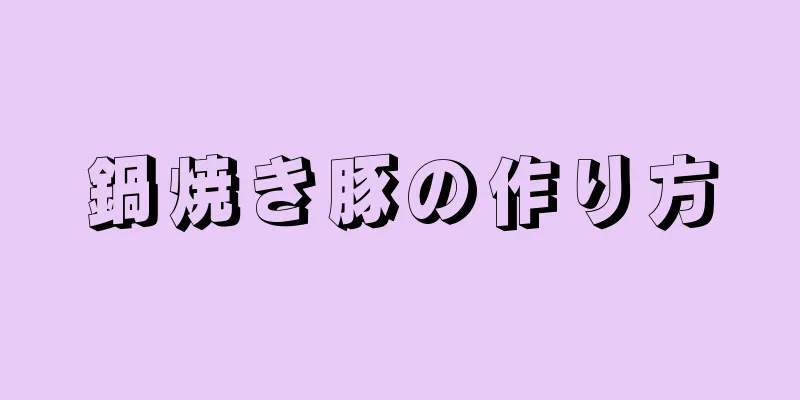 鍋焼き豚の作り方